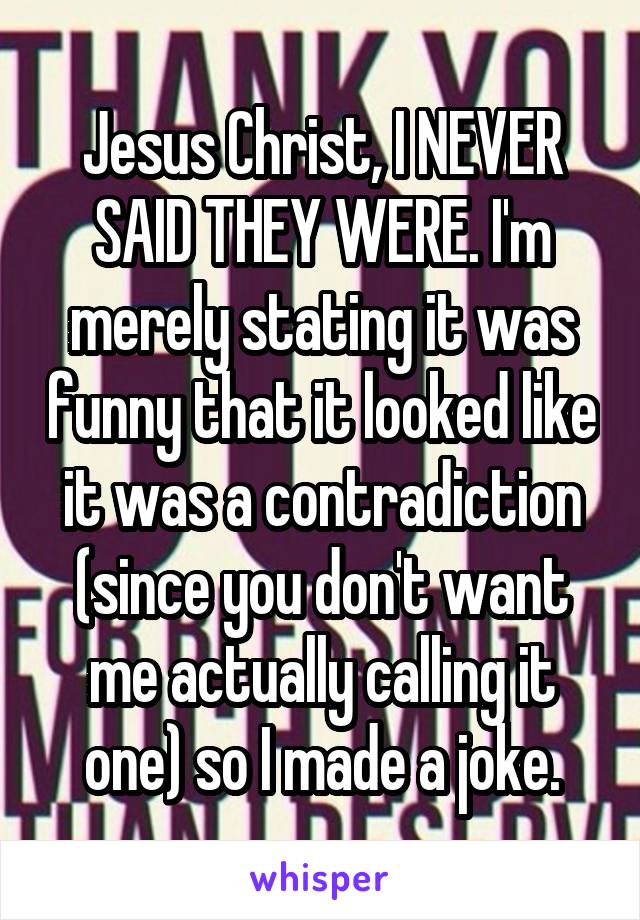 THANK YOU

Jesus Christ, I NEVER SAID THEY WERE. I'm merely stating it was funny that it looked like it was a contradiction (since you don't want me actually calling it one) so I made a joke.

whisper